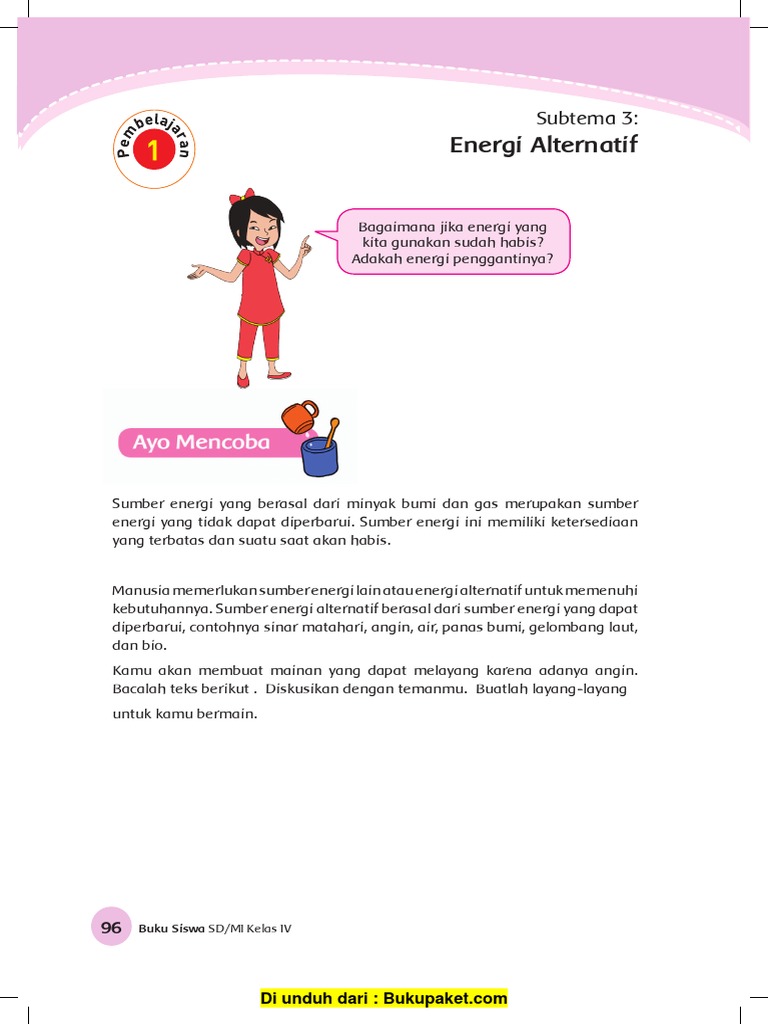 Pembelajaran 1

Subtema 3:
Energi Alternatif

Bagaimana jika energi yang kita gunakan sudah habis? Adakah energi penggantinya?

Ayo Mencoba

Sumber energi yang berasal dari minyak bumi dan gas merupakan sumber energi yang tidak dapat diperbarui. Sumber energi ini memiliki ketersediaan yang terbatas dan suatu saat akan habis.

Manusia memerlukan sumber energi lain atau energi alternatif untuk memenuhi kebutuhannya. Sumber energi alternatif berasal dari sumber energi yang dapat diperbarui, contohnya sinar matahari, angin, air, panas bumi, gelombang laut, dan bio.

Kamu akan membuat mainan yang dapat melayang karena adanya angin. Bacalah teks berikut . Diskusikan dengan temanmu. Buatlah layang-layang untuk kamu bermain.

96 Buku Siswa SD/MI Kelas IV

Di unduh dari : Bukupaket.com